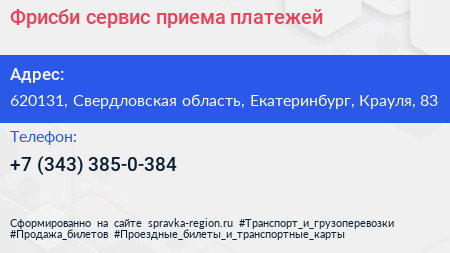 Фрисби сервис приема платежей

Адрес:

620131, Свердловская область, Екатеринбург, Крауля, 83

Телефон:

+7 (343) 385-0-384

Сформированно на сайте spravka-region.ru #Транспорт_и_грузоперевозки #Продажа_билетов #Проездные_билеты_и_транспортные_карты